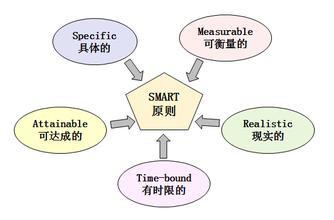 Specific
具体的

Measurable
可衡量的

SMART
原则

Attainable
可达成的

Realistic
现实的

Time-bound
有时限的